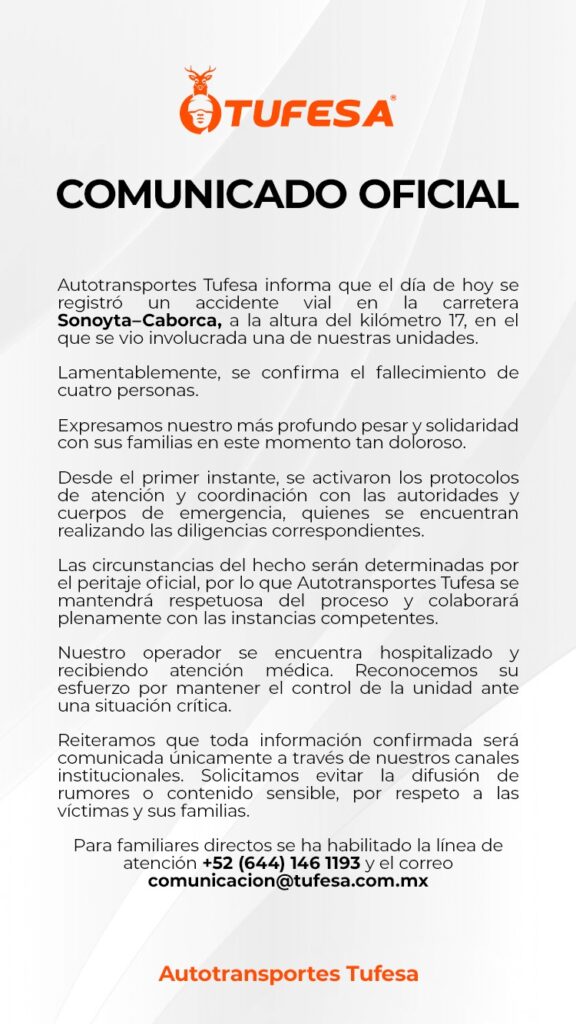 TUFESA®

COMUNICADO OFICIAL

Autotransportes Tufesa informa que el día de hoy se registró un accidente vial en la carretera Sonoyta–Caborca, a la altura del kilómetro 17, en el que se vio involucrada una de nuestras unidades.

Lamentablemente, se confirma el fallecimiento de cuatro personas.

Expresamos nuestro más profundo pesar y solidaridad con sus familias en este momento tan doloroso.

Desde el primer instante, se activaron los protocolos de atención y coordinación con las autoridades y cuerpos de emergencia, quienes se encuentran realizando las diligencias correspondientes.

Las circunstancias del hecho serán determinadas por el peritaje oficial, por lo que Autotransportes Tufesa se mantendrá respetuosa del proceso y colaborará plenamente con las instancias competentes.

Nuestro operador se encuentra hospitalizado y recibiendo atención médica. Reconocemos su esfuerzo por mantener el control de la unidad ante una situación crítica.

Reiteramos que toda información confirmada será comunicada únicamente a través de nuestros canales institucionales. Solicitamos evitar la difusión de rumores o contenido sensible, por respeto a las víctimas y sus familias.

Para familiares directos se ha habilitado la línea de atención +52 (644) 146 1193 y el correo comunicacion@tufesa.com.mx

Autotransportes Tufesa